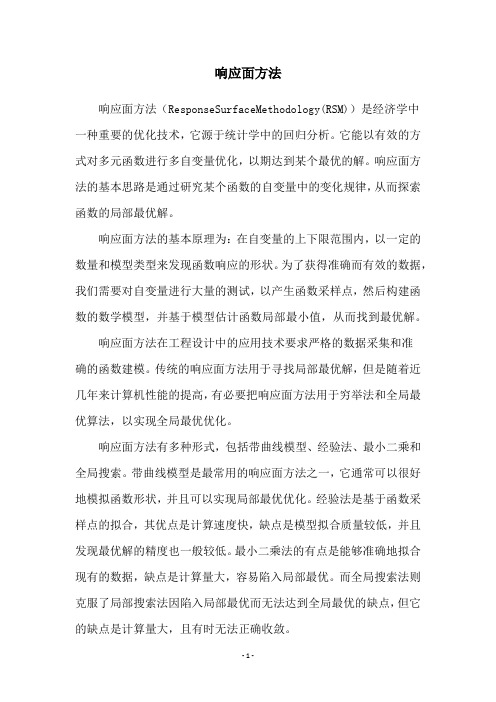 响应面方法

响应面方法（ResponseSurfaceMethodology(RSM)）是经济学中一种重要的优化技术，它源于统计学中的回归分析。它能以有效的方式对多元函数进行多自变量优化，以期达到某个最优的解。响应面方法的基本思路是通过研究某个函数的自变量中的变化规律，从而探索函数的局部最优解。

响应面方法的基本原理为：在自变量的上下限范围内，以一定的数量和模型类型来发现函数响应的形状。为了获得准确而有效的数据，我们需要对自变量进行大量的测试，以产生函数采样点，然后构建函数的数学模型，并基于模型估计函数局部最小值，从而找到最优解。

响应面方法在工程设计中的应用技术要求严格的数据采集和准确的函数建模。传统的响应面方法用于寻找局部最优解，但是随着近几年来计算机性能的提高，有必要把响应面方法用于穷举法和全局最优算法，以实现全局最优优化。

响应面方法有多种形式，包括带曲线模型、经验法、最小二乘和全局搜索。带曲线模型是最常用的响应面方法之一，它通常可以很好地模拟函数形状，并且可以实现局部最优优化。经验法是基于函数采样点的拟合，其优点是计算速度快，缺点是模型拟合质量较低，并且发现最优解的精度也一般较低。最小二乘法的有点是能够准确地拟合现有的数据，缺点是计算量大，容易陷入局部最优。而全局搜索法则克服了局部搜索法因陷入局部最优而无法达到全局最优的缺点，但它的缺点是计算量大，且有时无法正确收敛。

-1-